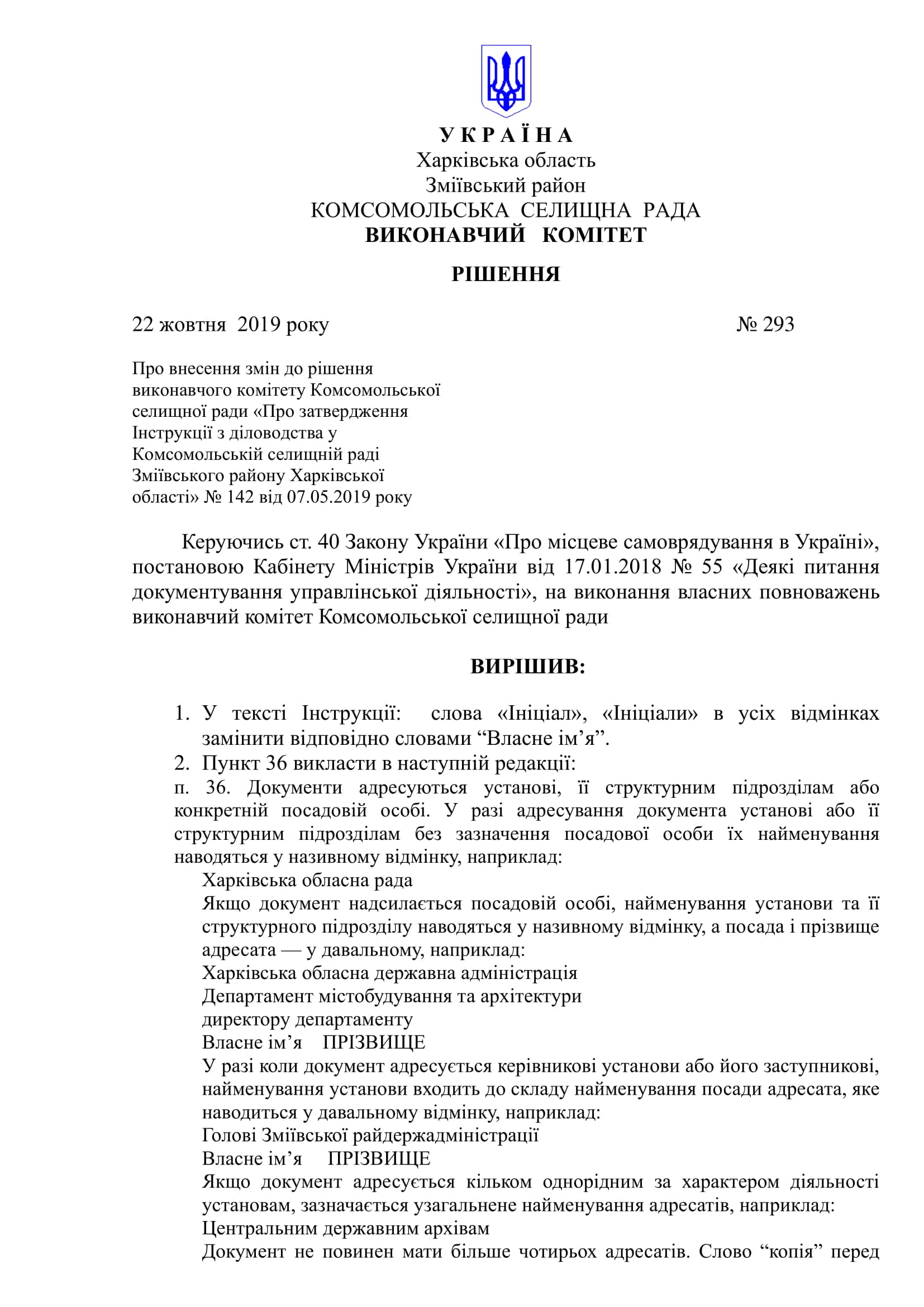 У К Р А Ї Н А
Харківська область
Зміївський район
КОМСОМОЛЬСЬКА СЕЛИЩНА РАДА
ВИКОНАВЧИЙ КОМІТЕТ

РІШЕННЯ

22 жовтня 2019 року № 293

Про внесення змін до рішення виконавчого комітету Комсомольської селищної ради «Про затвердження Інструкції з діловодства у Комсомольській селищній раді Зміївського району Харківської області» № 142 від 07.05.2019 року

Керуючись ст. 40 Закону України «Про місцеве самоврядування в Україні», постановою Кабінету Міністрів України від 17.01.2018 № 55 «Деякі питання документування управлінської діяльності», на виконання власних повноважень виконавчий комітет Комсомольської селищної ради

ВИРІШИВ:

1. У тексті Інструкції: слова «Ініціал», «Ініціали» в усіх відмінках замінити відповідно словами “Власне ім’я”.
2. Пункт 36 викласти в наступній редакції:
п. 36. Документи адресуються установі, її структурним підрозділам або конкретній посадовій особі. У разі адресування документа установі або її структурним підрозділам без зазначення посадової особи їх найменування наводяться у називному відмінку, наприклад:
Харківська обласна рада
Якщо документ надсилається посадовій особі, найменування установи та її структурного підрозділу наводяться у називному відмінку, а посада і прізвище адресата — у давальному, наприклад:
Харківська обласна державна адміністрація
Департамент містобудування та архітектури
директору департаменту
Власне ім’я ПРІЗВИЩЕ
У разі коли документ адресується керівникові установи або його заступникові, найменування установи входить до складу найменування посади адресата, яке наводиться у давальному відмінку, наприклад:
Голові Зміївської райдержадміністрації
Власне ім’я ПРІЗВИЩЕ
Якщо документ адресується кільком однорідним за характером діяльності установам, зазначається узагальнене найменування адресатів, наприклад:
Центральним державним архівам
Документ не повинен мати більше чотирьох адресатів. Слово “копія” перед